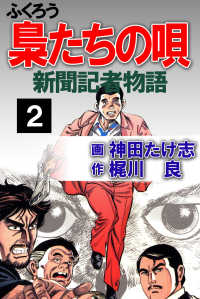 ふくろう
梟たちの唄
新聞記者物語

2

画 神田たけ志
作 梶川 良